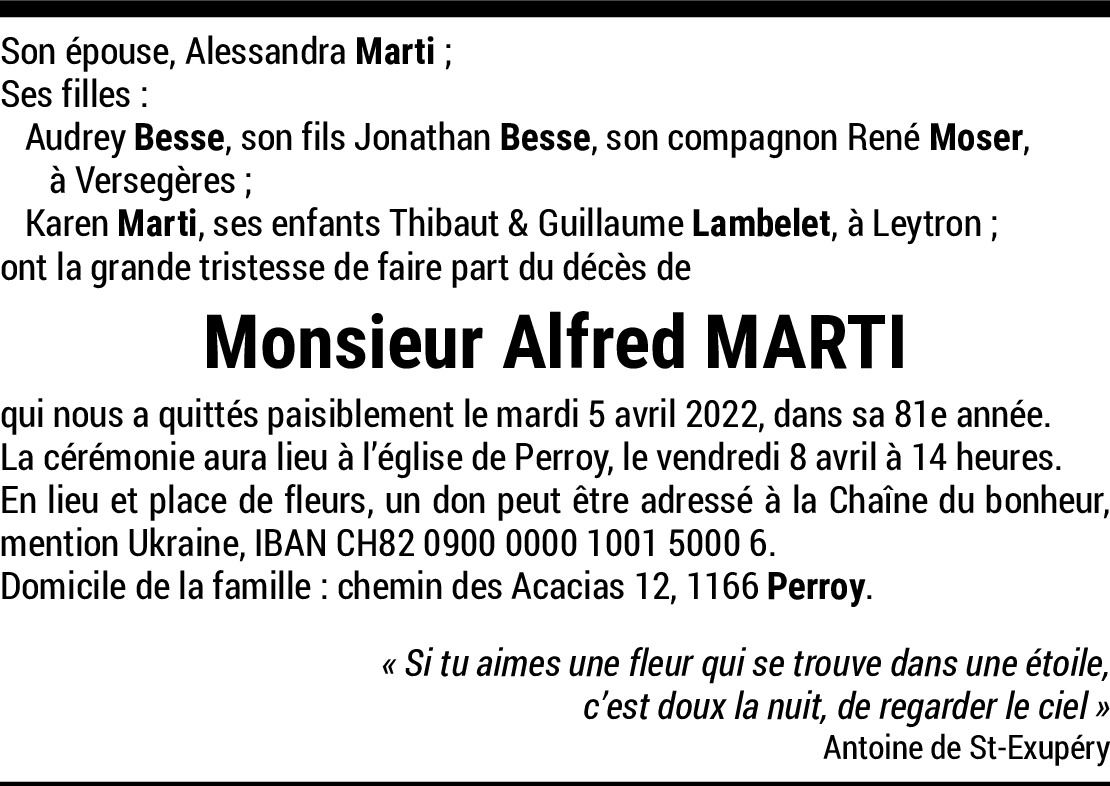 Son épouse, Alessandra Marti ;
Ses filles :
Audrey Besse, son fils Jonathan Besse, son compagnon René Moser, à Versegères ;
Karen Marti, ses enfants Thibaut & Guillaume Lambelet, à Leytron ;
ont la grande tristesse de faire part du décès de

Monsieur Alfred MARTI

qui nous a quittés paisiblement le mardi 5 avril 2022, dans sa 81e année.
La cérémonie aura lieu à l'église de Perroy, le vendredi 8 avril à 14 heures.
En lieu et place de fleurs, un don peut être adressé à la Chaîne du bonheur, mention Ukraine, IBAN CH82 0900 0000 1001 5000 6.
Domicile de la famille : chemin des Acacias 12, 1166 Perroy.

« Si tu aimes une fleur qui se trouve dans une étoile,
c'est doux la nuit, de regarder le ciel »
Antoine de St-Exupéry